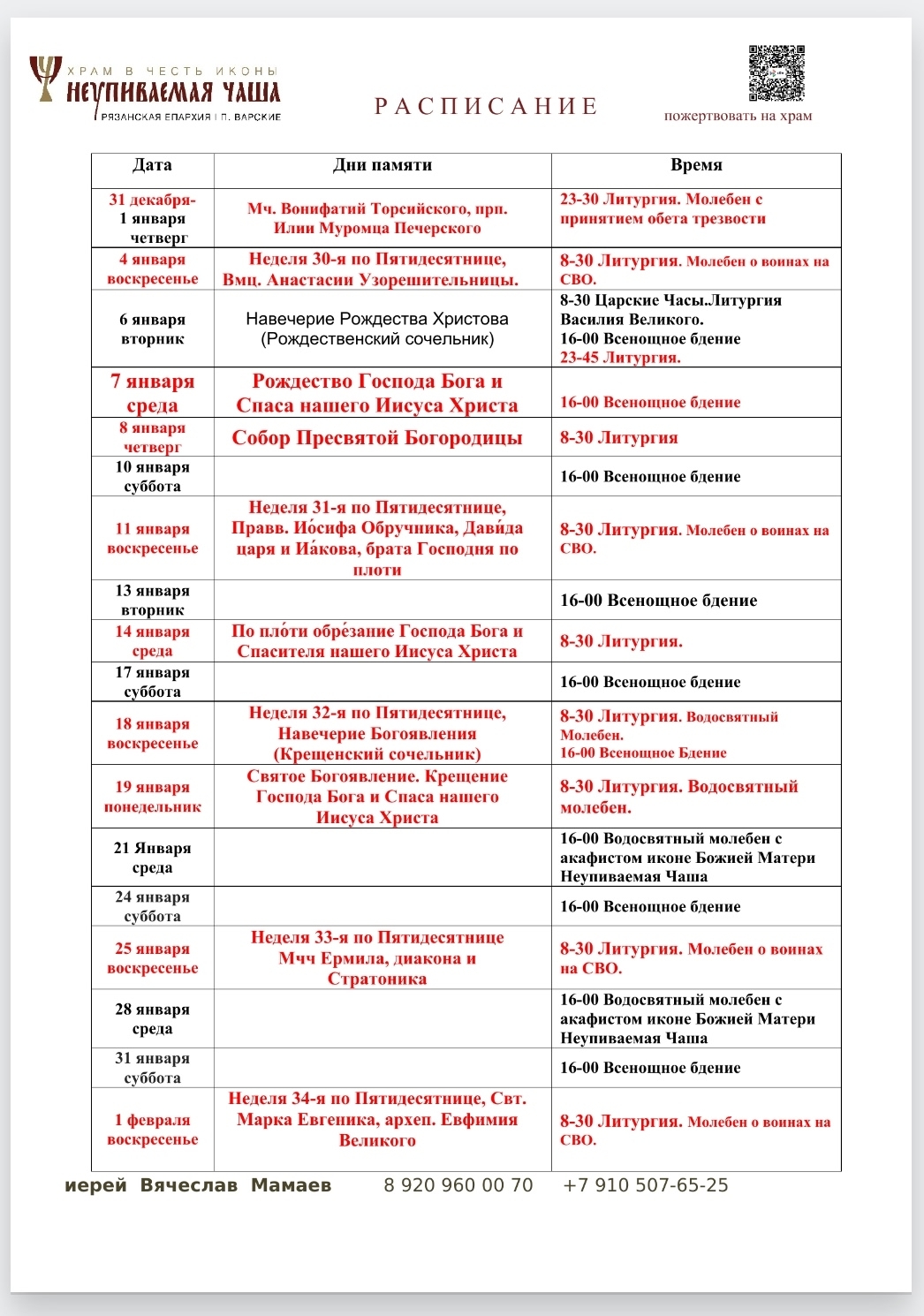 ХРАМ В ЧЕСТЬ ИКОНЫ
НЕУПИВАЕМАЯ ЧАША
РЯЗАНСКАЯ ЕПАРХИЯ | П. ВАРСКИЕ

РАСПИСАНИЕ

пожертвовать на храм

| Дата | Дни памяти | Время |
|---|---|---|
| 31 декабря- 1 января четверг | Мч. Вонифатий Торсийского, прп. Илии Муромца Печерского | 23-30 Литургия. Молебен с принятием обета трезвости |
| 4 января воскресенье | Неделя 30-я по Пятидесятнице, Вмц. Анастасии Узорешительницы. | 8-30 Литургия. Молебен о воинах на СВО. |
| 6 января вторник | Навечерие Рождества Христова (Рождественский сочельник) | 8-30 Царские Часы.Литургия Василия Великого. 16-00 Всенощное бдение 23-45 Литургия. |
| 7 января среда | Рождество Господа Бога и Спаса нашего Иисуса Христа | 16-00 Всенощное бдение |
| 8 января четверг | Собор Пресвятой Богородицы | 8-30 Литургия |
| 10 января суббота | | 16-00 Всенощное бдение |
| 11 января воскресенье | Неделя 31-я по Пятидесятнице, Правв. Ио́сифа Обручника, Дави́да царя и Иа́кова, брата Господня по плоти | 8-30 Литургия. Молебен о воинах на СВО. |
| 13 января вторник | | 16-00 Всенощное бдение |
| 14 января среда | По пло́ти обре́зание Господа Бога и Спасителя нашего Иисуса Христа | 8-30 Литургия. |
| 17 января суббота | | 16-00 Всенощное бдение |
| 18 января воскресенье | Неделя 32-я по Пятидесятнице, Навечерие Богоявления (Крещенский сочельник) | 8-30 Литургия. Водосвятный Молебен. 16-00 Всенощное Бдение |
| 19 января понедельник | Святое Богоявление. Крещение Господа Бога и Спаса нашего Иисуса Христа | 8-30 Литургия. Водосвятный молебен. |
| 21 Января среда | | 16-00 Водосвятный молебен с акафистом иконе Божией Матери Неупиваемая Чаша |
| 24 января суббота | | 16-00 Всенощное бдение |
| 25 января воскресенье | Неделя 33-я по Пятидесятнице Мчч Ермила, диакона и Стратоника | 8-30 Литургия. Молебен о воинах на СВО. |
| 28 января среда | | 16-00 Водосвятный молебен с акафистом иконе Божией Матери Неупиваемая Чаша |
| 31 января суббота | | 16-00 Всенощное бдение |
| 1 февраля воскресенье | Неделя 34-я по Пятидесятнице, Свт. Марка Евгеника, археп. Евфимия Великого | 8-30 Литургия. Молебен о воинах на СВО. |

иерей Вячеслав Мамаев 8 920 960 00 70 +7 910 507-65-25